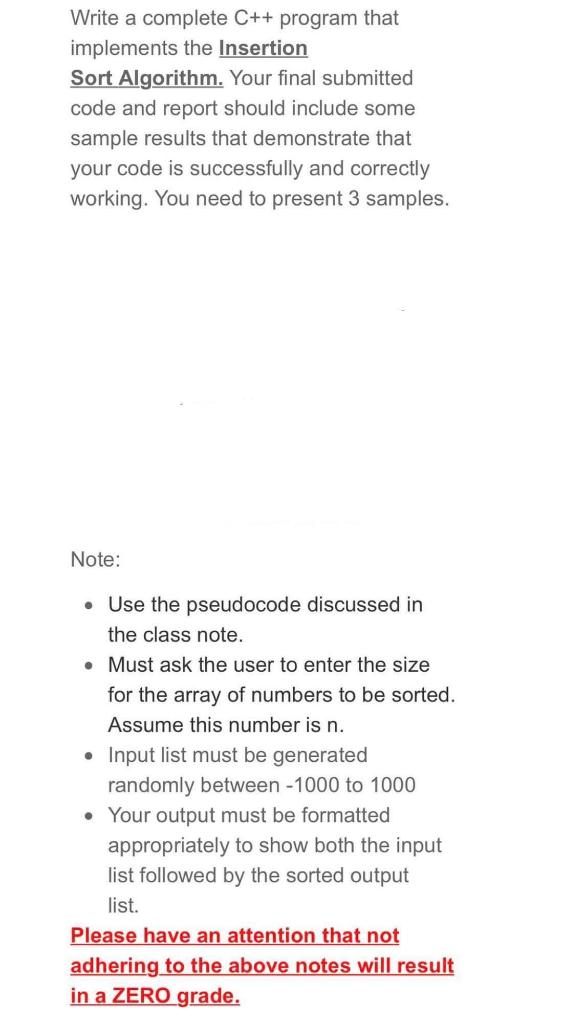 Write a complete C++ program that implements the Insertion Sort Algorithm. Your final submitted code and report should include some sample results that demonstrate that your code is successfully and correctly working. You need to present 3 samples.

Note:

- Use the pseudocode discussed in the class note.
- Must ask the user to enter the size for the array of numbers to be sorted. Assume this number is n.
- Input list must be generated randomly between -1000 to 1000
- Your output must be formatted appropriately to show both the input list followed by the sorted output list.

Please have an attention that not adhering to the above notes will result in a ZERO grade.